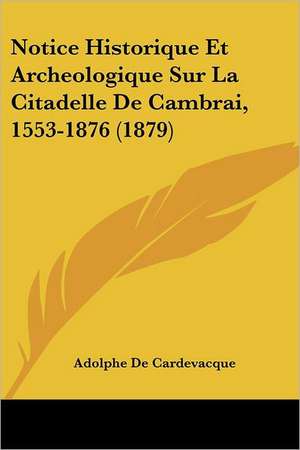 Notice Historique Et Archeologique Sur La Citadelle De Cambrai, 1553-1876 (1879)

Adolphe De Cardevacque